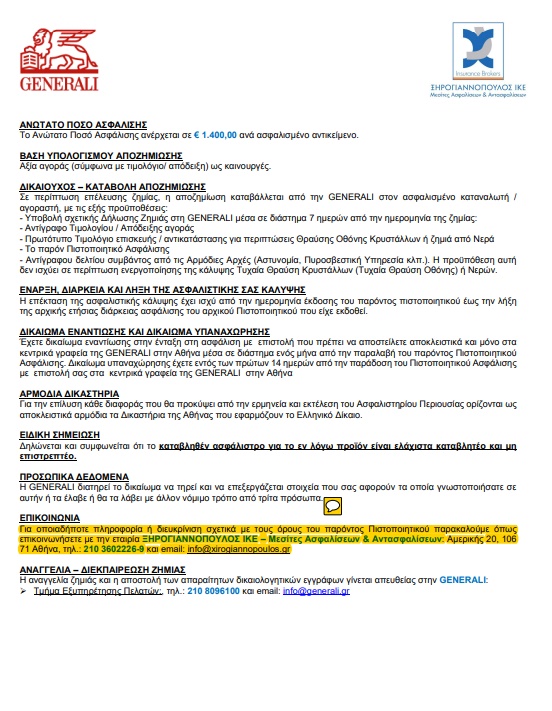 GENERALI

Insurance Brokers
ΞΗΡΟΓΙΑΝΝΟΠΟΥΛΟΣ ΙΚΕ
Μεσίτες Ασφαλίσεων & Αντασφαλίσεων

ΑΝΩΤΑΤΟ ΠΟΣΟ ΑΣΦΑΛΙΣΗΣ
Το Ανώτατο Ποσό Ασφάλισης ανέρχεται σε € 1.400,00 ανά ασφαλισμένο αντικείμενο.

ΒΑΣΗ ΥΠΟΛΟΓΙΣΜΟΥ ΑΠΟΖΗΜΙΩΣΗΣ
Αξία αγοράς (σύμφωνα με τιμολόγιο/ απόδειξη) ως καινουργές.

ΔΙΚΑΙΟΥΧΟΣ – ΚΑΤΑΒΟΛΗ ΑΠΟΖΗΜΙΩΣΗΣ
Σε περίπτωση επέλευσης ζημίας, η αποζημίωση καταβάλλεται από την GENERALI στον ασφαλισμένο καταναλωτή / αγοραστή, με τις εξής προϋποθέσεις:
- Υποβολή σχετικής Δήλωσης Ζημιάς στη GENERALI μέσα σε διάστημα 7 ημερών από την ημερομηνία της ζημίας:
- Αντίγραφο Τιμολογίου / Απόδειξης αγοράς
- Πρωτότυπο Τιμολόγιο επισκευής / αντικατάστασης για περιπτώσεις Θραύσης Οθόνης Κρυστάλλων ή ζημιά από Νερά
- Το παρόν Πιστοποιητικό Ασφάλισης
- Αντίγραφου δελτίου συμβάντος από τις Αρμόδιες Αρχές (Αστυνομία, Πυροσβεστική Υπηρεσία κλπ.). Η προϋπόθεση αυτή δεν ισχύει σε περίπτωση ενεργοποίησης της κάλυψης Τυχαία Θραύση Κρυστάλλων (Τυχαία Θραύση Οθόνης) ή Νερών.

ΕΝΑΡΞΗ, ΔΙΑΡΚΕΙΑ ΚΑΙ ΛΗΞΗ ΤΗΣ ΑΣΦΑΛΙΣΤΙΚΗΣ ΣΑΣ ΚΑΛΥΨΗΣ
Η επέκταση της ασφαλιστικής κάλυψης έχει ισχύ από την ημερομηνία έκδοσης του παρόντος πιστοποιητικού έως την λήξη της αρχικής ετήσιας διάρκειας ασφάλισης του αρχικού Πιστοποιητικού που είχε εκδοθεί.

ΔΙΚΑΙΩΜΑ ΕΝΑΝΤΙΩΣΗΣ ΚΑΙ ΔΙΚΑΙΩΜΑ ΥΠΑΝΑΧΩΡΗΣΗΣ
Έχετε δικαίωμα εναντίωσης στην ένταξη στη ασφάλιση με επιστολή που πρέπει να αποστείλετε αποκλειστικά και μόνο στα κεντρικά γραφεία της GENERALI στην Αθήνα μέσα σε διάστημα ενός μήνα από την παραλαβή του παρόντος Πιστοποιητικού Ασφάλισης. Δικαίωμα υπαναχώρησης έχετε εντός των πρώτων 14 ημερών από την παράδοση του Πιστοποιητικού Ασφάλισης με επιστολή σας στα κεντρικά γραφεία της GENERALI στην Αθήνα

ΑΡΜΟΔΙΑ ΔΙΚΑΣΤΗΡΙΑ
Για την επίλυση κάθε διαφοράς που θα προκύψει από την ερμηνεία και εκτέλεση του Ασφαλιστηρίου Περιουσίας ορίζονται ως αποκλειστικά αρμόδια τα Δικαστήρια της Αθήνας που εφαρμόζουν το Ελληνικό Δίκαιο.

ΕΙΔΙΚΗ ΣΗΜΕΙΩΣΗ
Δηλώνεται και συμφωνείται ότι το καταβληθέν ασφάλιστρο για το εν λόγω προϊόν είναι ελάχιστα καταβλητέο και μη επιστρεπτέο.

ΠΡΟΣΩΠΙΚΑ ΔΕΔΟΜΕΝΑ
Η GENERALI διατηρεί το δικαίωμα να τηρεί και να επεξεργάζεται στοιχεία που σας αφορούν τα οποία γνωστοποιήσατε σε αυτήν ή τα έλαβε ή θα τα λάβει με άλλον νόμιμο τρόπο από τρίτα πρόσωπα.

ΕΠΙΚΟΙΝΩΝΙΑ
Για οποιαδήποτε πληροφορία ή διευκρίνιση σχετικά με τους όρους του παρόντος Πιστοποιητικού παρακαλούμε όπως επικοινωνήσετε με την εταιρία ΞΗΡΟΓΙΑΝΝΟΠΟΥΛΟΣ ΙΚΕ – Μεσίτες Ασφαλίσεων & Αντασφαλίσεων: Αμερικής 20, 106 71 Αθήνα, τηλ.: 210 3602226-9 και email: info@xirogiannopoulos.gr

ΑΝΑΓΓΕΛΙΑ – ΔΙΕΚΠΑΙΡΕΩΣΗ ΖΗΜΙΑΣ
Η αναγγελία ζημιάς και η αποστολή των απαραίτητων δικαιολογητικών εγγράφων γίνεται απευθείας στην GENERALI:
➢ Τμήμα Εξυπηρέτησης Πελατών:, τηλ.: 210 8096100 και email: info@generali.gr